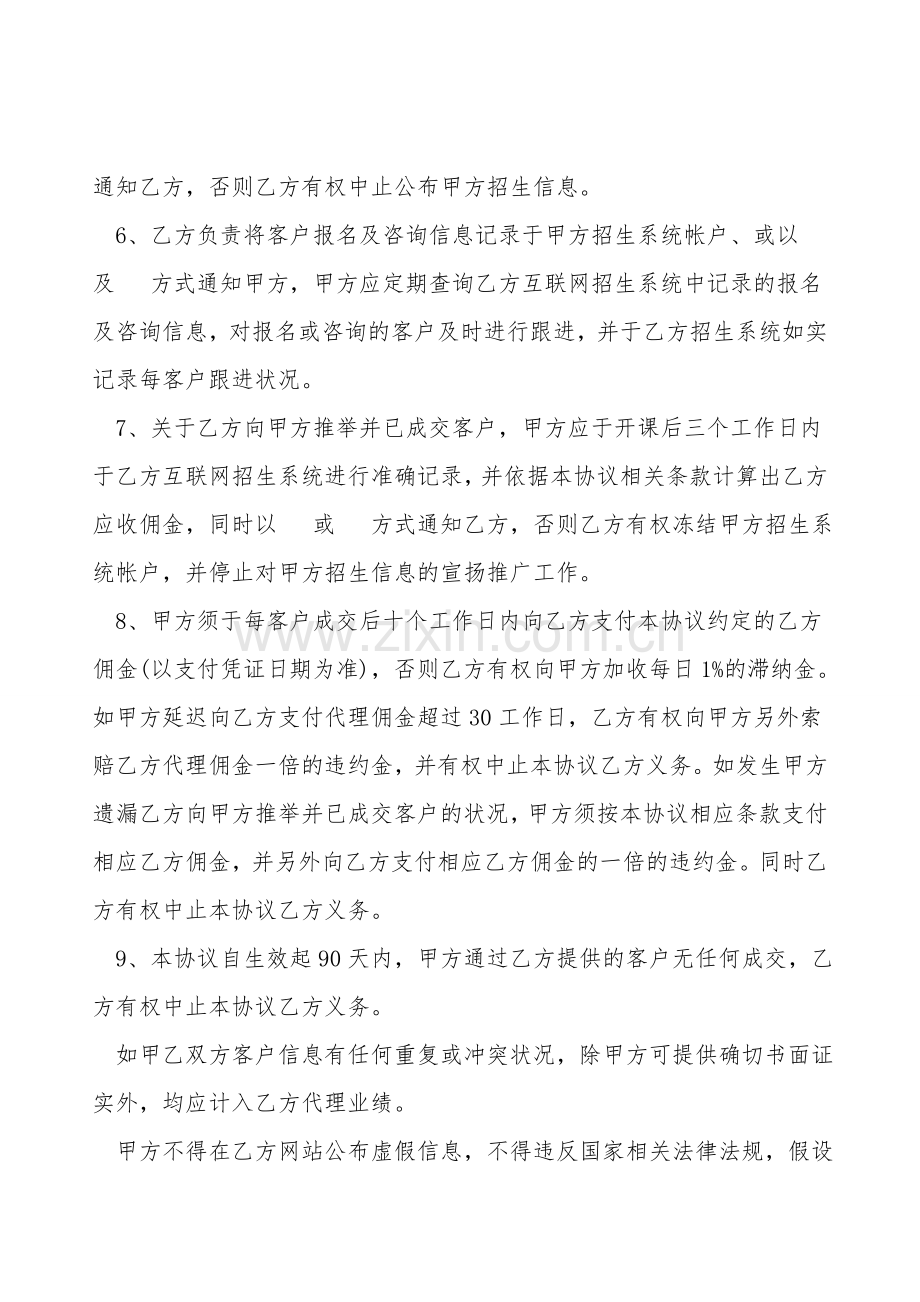 通知乙方，否则乙方有权中止公布甲方招生信息。

6、乙方负责将客户报名及咨询信息记录于甲方招生系统帐户、或以及 方式通知甲方，甲方应定期查询乙方互联网招生系统中记录的报名及咨询信息，对报名或咨询的客户及时进行跟进，并于乙方招生系统如实记录每客户跟进状况。

7、关于乙方向甲方推举并已成交客户，甲方应于开课后三个工作日内于乙方互联网招生系统进行准确记录，并依据本协议相关条款计算出乙方应收佣金，同时以 或 方式通知乙方，否则乙方有权冻结甲方招生系统帐户，并停止对甲方招生信息的宣扬推广工作。

8、甲方须于每客户成交后十个工作日内向乙方支付本协议约定的乙方佣金(以支付凭证日期为准)，否则乙方有权向甲方加收每日1%的滞纳金。如甲方延迟向乙方支付代理佣金超过30工作日，乙方有权向甲方另外索赔乙方代理佣金一倍的违约金，并有权中止本协议乙方义务。如发生甲方遗漏乙方向甲方推举并已成交客户的状况，甲方须按本协议相应条款支付相应乙方佣金，并另外向乙方支付相应乙方佣金的一倍的违约金。同时乙方有权中止本协议乙方义务。

9、本协议自生效起90天内，甲方通过乙方提供的客户无任何成交，乙方有权中止本协议乙方义务。

如甲乙双方客户信息有任何重复或冲突状况，除甲方可提供确切书面证实外，均应计入乙方代理业绩。

甲方不得在乙方网站公布虚假信息，不得违反国家相关法律法规，假设

www.zixin.com.cn